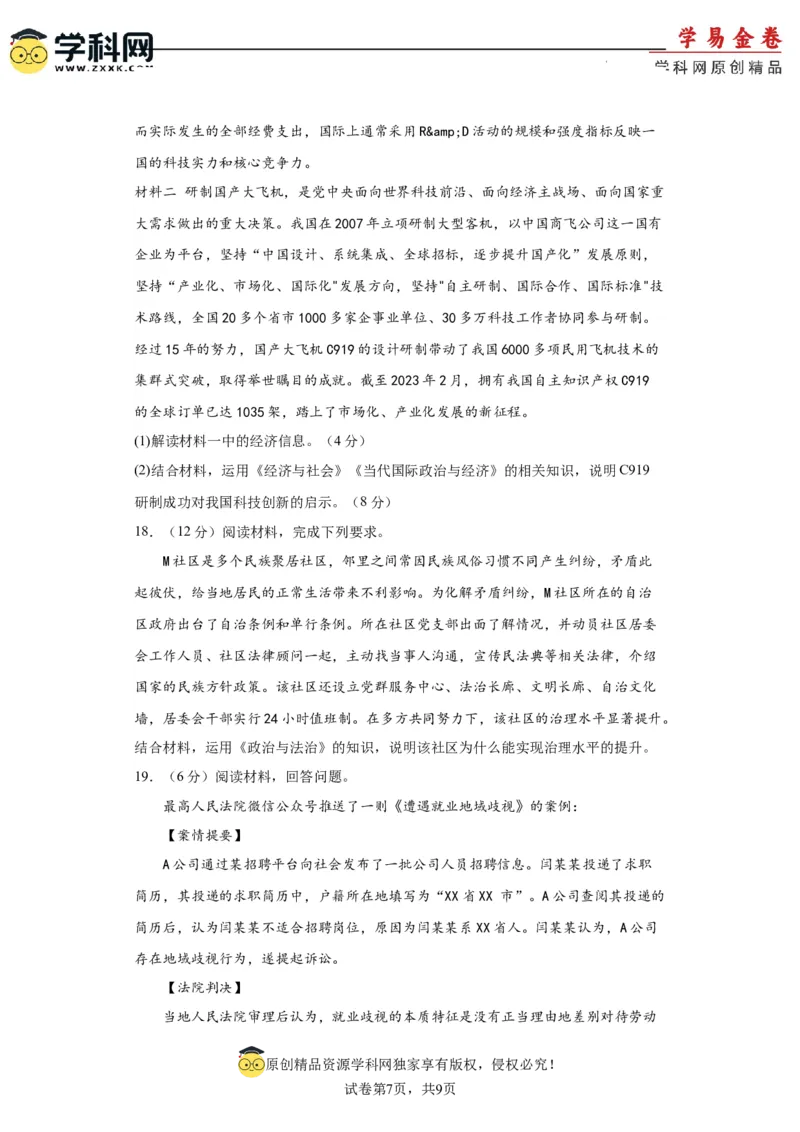 学科网
www.zxxk.com

学易金卷
学科网原创精品

而实际发生的全部经费支出，国际上通常采用R&amp;D活动的规模和强度指标反映一国的科技实力和核心竞争力。

材料二 研制国产大飞机，是党中央面向世界科技前沿、面向经济主战场、面向国家重大需求做出的重大决策。我国在2007年立项研制大型客机，以中国商飞公司这一国有企业为平台，坚持“中国设计、系统集成、全球招标，逐步提升国产化”发展原则，坚持“产业化、市场化、国际化"发展方向，坚持"自主研制、国际合作、国际标准"技术路线，全国20多个省市1000多家企事业单位、30多万科技工作者协同参与研制。经过15年的努力，国产大飞机C919的设计研制带动了我国6000多项民用飞机技术的集群式突破，取得举世瞩目的成就。截至2023年2月，拥有我国自主知识产权C919的全球订单已达1035架，踏上了市场化、产业化发展的新征程。

(1)解读材料一中的经济信息。（4分）

(2)结合材料，运用《经济与社会》《当代国际政治与经济》的相关知识，说明C919研制成功对我国科技创新的启示。（8分）

18. （12分）阅读材料，完成下列要求。

M社区是多个民族聚居社区，邻里之间常因民族风俗习惯不同产生纠纷，矛盾此起彼伏，给当地居民的正常生活带来不利影响。为化解矛盾纠纷，M社区所在的自治区政府出台了自治条例和单行条例。所在社区党支部出面了解情况，并动员社区居委会工作人员、社区法律顾问一起，主动找当事人沟通，宣传民法典等相关法律，介绍国家的民族方针政策。该社区还设立党群服务中心、法治长廊、文明长廊、自治文化墙，居委会干部实行24小时值班制。在多方共同努力下，该社区的治理水平显著提升。

结合材料，运用《政治与法治》的知识，说明该社区为什么能实现治理水平的提升。

19. （6分）阅读材料，回答问题。

最高人民法院微信公众号推送了一则《遭遇就业地域歧视》的案例：

【案情提要】

A公司通过某招聘平台向社会发布了一批公司人员招聘信息。闫某某投递了求职简历，其投递的求职简历中，户籍所在地填写为“XX省XX 市”。A公司查阅其投递的简历后，认为闫某某不适合招聘岗位，原因为闫某某系XX省人。闫某某认为，A公司存在地域歧视行为，遂提起诉讼。

【法院判决】

当地人民法院审理后认为，就业歧视的本质特征是没有正当理由地差别对待劳动

原创精品资源学科网独家享有版权，侵权必究！
试卷第7页，共9页